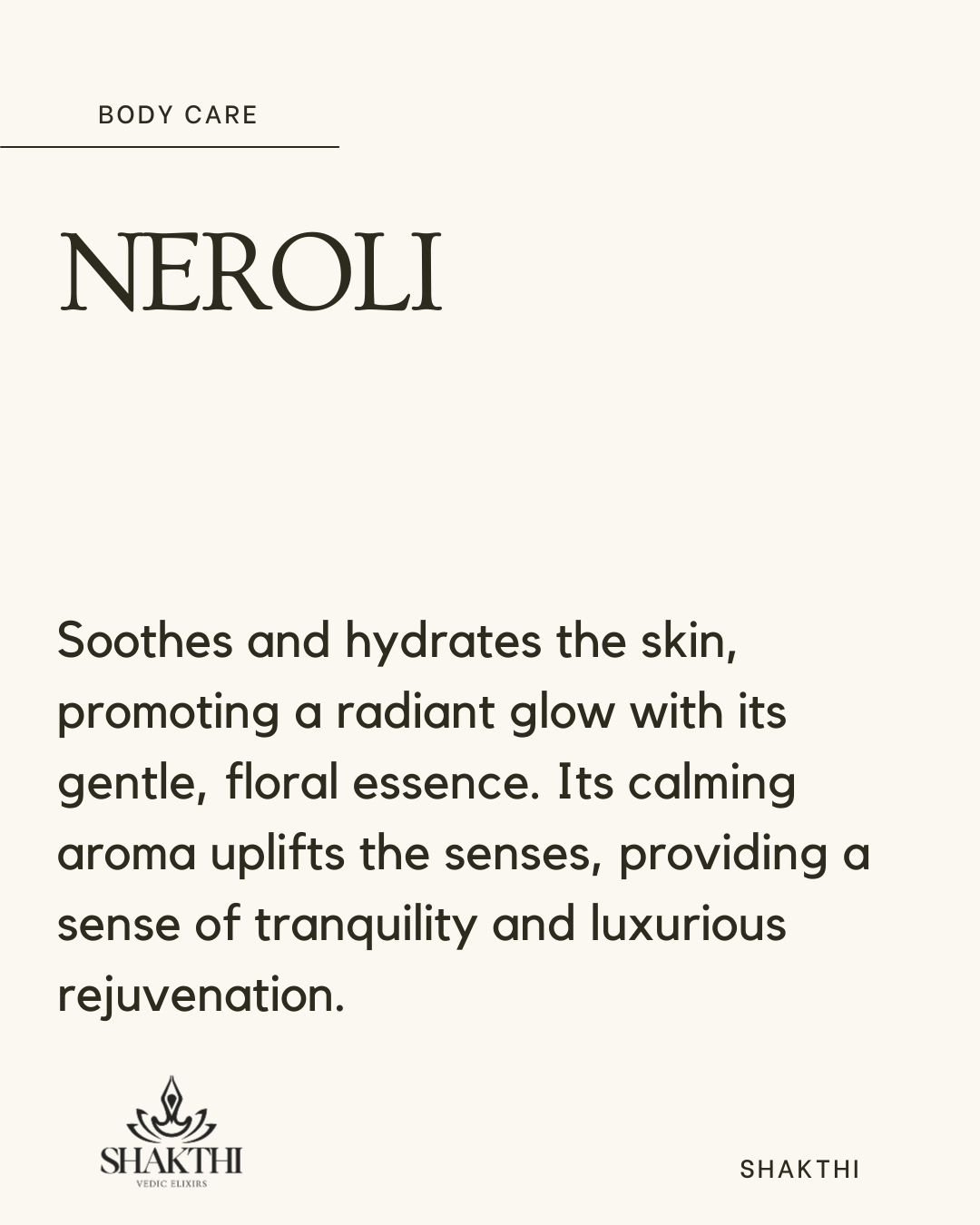 BODY CARE

NEROLI

Soothes and hydrates the skin, promoting a radiant glow with its gentle, floral essence. Its calming aroma uplifts the senses, providing a sense of tranquility and luxurious rejuvenation.

SHAKTHI
VEDIC ELIXIRS

SHAKTHI